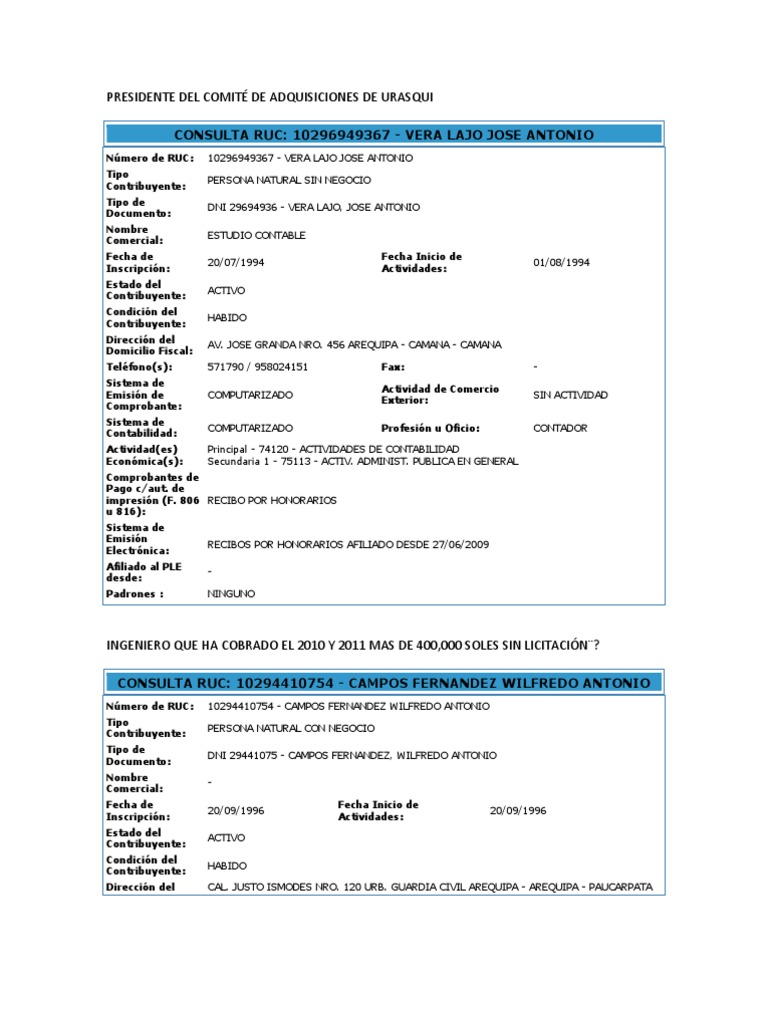 PRESIDENTE DEL COMITÉ DE ADQUISICIONES DE URASQUI

CONSULTA RUC: 10296949367 - VERA LAJO JOSE ANTONIO

| | | | |
|---|---|---|---|
| Número de RUC: | 10296949367 - VERA LAJO JOSE ANTONIO | | |
| Tipo Contribuyente: | PERSONA NATURAL SIN NEGOCIO | | |
| Tipo de Documento: | DNI 29694936 - VERA LAJO, JOSE ANTONIO | | |
| Nombre Comercial: | ESTUDIO CONTABLE | | |
| Fecha de Inscripción: | 20/07/1994 | Fecha Inicio de Actividades: | 01/08/1994 |
| Estado del Contribuyente: | ACTIVO | | |
| Condición del Contribuyente: | HABIDO | | |
| Dirección del Domicilio Fiscal: | AV. JOSE GRANDA NRO. 456 AREQUIPA - CAMANA - CAMANA | | |
| Teléfono(s): | 571790 / 958024151 | Fax: | - |
| Sistema de Emisión de Comprobante: | COMPUTARIZADO | Actividad de Comercio Exterior: | SIN ACTIVIDAD |
| Sistema de Contabilidad: | COMPUTARIZADO | Profesión u Oficio: | CONTADOR |
| Actividad(es) Económica(s): | Principal - 74120 - ACTIVIDADES DE CONTABILIDAD Secundaria 1 - 75113 - ACTIV. ADMINIST. PUBLICA EN GENERAL | | |
| Comprobantes de Pago c/aut. de impresión (F. 806 u 816): | RECIBO POR HONORARIOS | | |
| Sistema de Emisión Electrónica: | RECIBOS POR HONORARIOS AFILIADO DESDE 27/06/2009 | | |
| Afiliado al PLE desde: | - | | |
| Padrones : | NINGUNO | | |

INGENIERO QUE HA COBRADO EL 2010 Y 2011 MAS DE 400,000 SOLES SIN LICITACIÓN¨?

CONSULTA RUC: 10294410754 - CAMPOS FERNANDEZ WILFREDO ANTONIO

| | | | |
|---|---|---|---|
| Número de RUC: | 10294410754 - CAMPOS FERNANDEZ WILFREDO ANTONIO | | |
| Tipo Contribuyente: | PERSONA NATURAL CON NEGOCIO | | |
| Tipo de Documento: | DNI 29441075 - CAMPOS FERNANDEZ, WILFREDO ANTONIO | | |
| Nombre Comercial: | - | | |
| Fecha de Inscripción: | 20/09/1996 | Fecha Inicio de Actividades: | 20/09/1996 |
| Estado del Contribuyente: | ACTIVO | | |
| Condición del Contribuyente: | HABIDO | | |
| Dirección del | CAL. JUSTO ISMODES NRO. 120 URB. GUARDIA CIVIL AREQUIPA - AREQUIPA - PAUCARPATA | | |